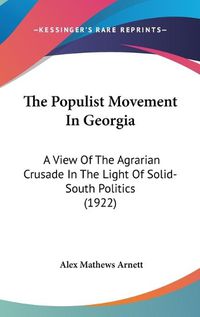 —KESSINGER'S RARE REPRINTS—

The Populist Movement In Georgia

A View Of The Agrarian Crusade In The Light Of Solid-South Politics (1922)

Alex Mathews Arnett